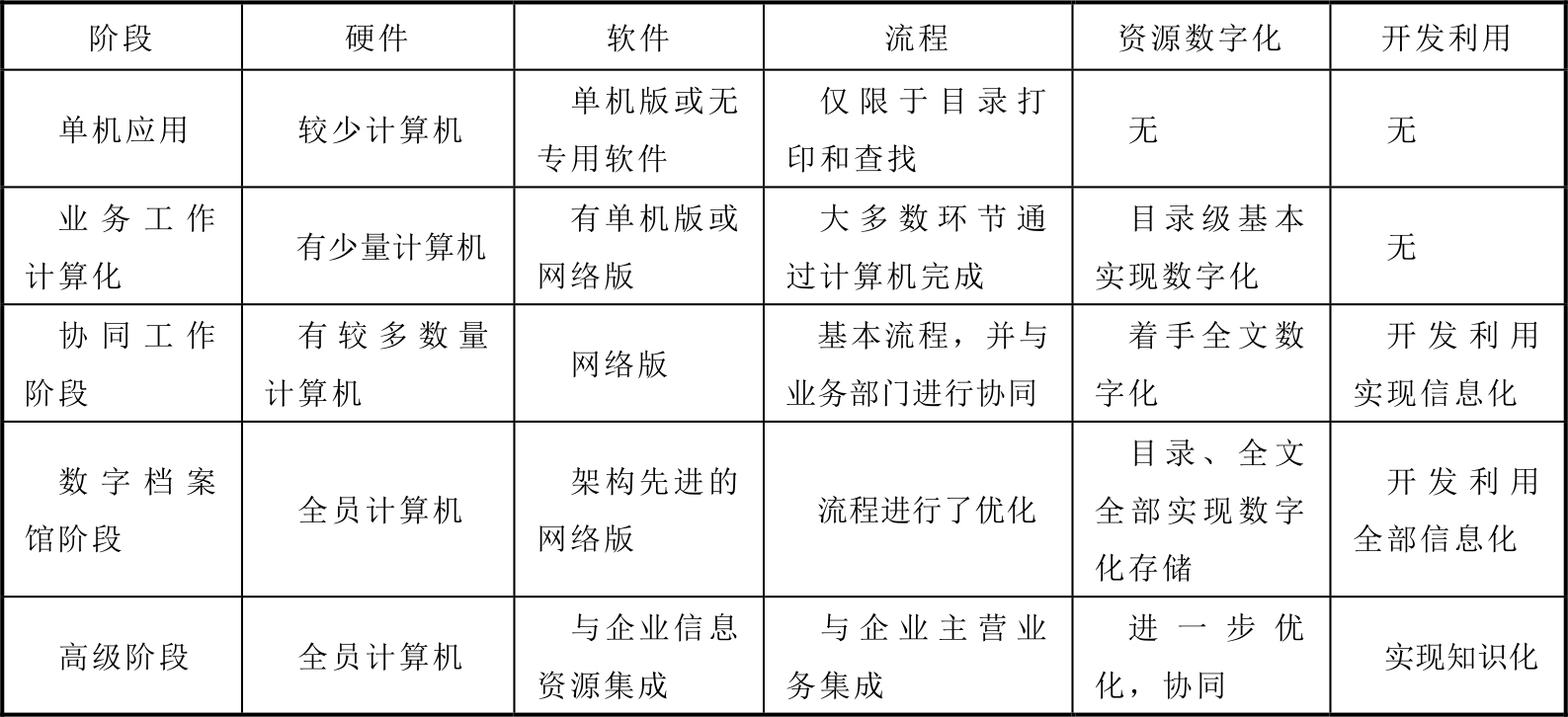 | 阶段 | 硬件 | 软件 | 流程 | 资源数字化 | 开发利用 |
|---|---|---|---|---|---|
| 单机应用 | 较少计算机 | 单机版或无专用软件 | 仅限于目录打印和查找 | 无 | 无 |
| 业务工作计算化 | 有少量计算机 | 有单机版或网络版 | 大多数环节通过计算机完成 | 目录级基本实现数字化 | 无 |
| 协同工作阶段 | 有较多数量计算机 | 网络版 | 基本流程，并与业务部门进行协同 | 着手全文数字化 | 开发利用实现信息化 |
| 数字档案馆阶段 | 全员计算机 | 架构先进的网络版 | 流程进行了优化 | 目录、全文全部实现数字化存储 | 开发利用全部信息化 |
| 高级阶段 | 全员计算机 | 与企业信息资源集成 | 与企业主营业务集成 | 进一步优化，协同 | 实现知识化 |